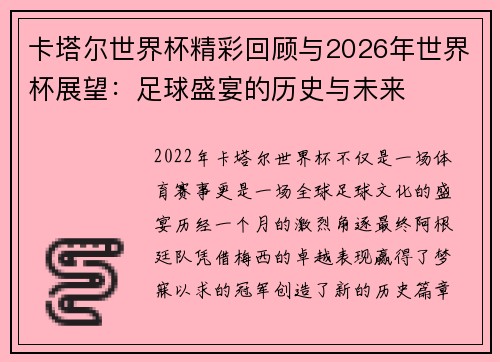 卡塔尔世界杯精彩回顾与2026年世界杯展望：足球盛宴的历史与未来

2022年卡塔尔世界杯不仅是一场体育赛事更是一场全球足球文化的盛宴历经一个月的激烈角逐最终阿根廷队凭借梅西的卓越表现赢得了梦寐以求的冠军创造了新的历史篇章